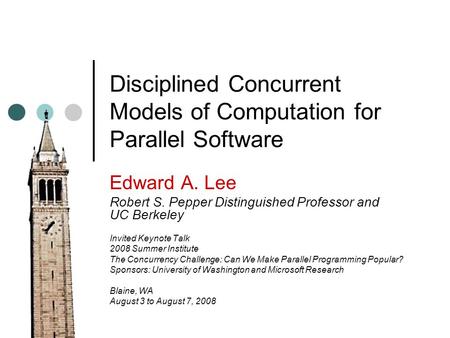 Disciplined Concurrent Models of Computation for Parallel Software

Edward A. Lee

Robert S. Pepper Distinguished Professor and UC Berkeley

Invited Keynote Talk
2008 Summer Institute
The Concurrency Challenge: Can We Make Parallel Programming Popular?
Sponsors: University of Washington and Microsoft Research

Blaine, WA
August 3 to August 7, 2008